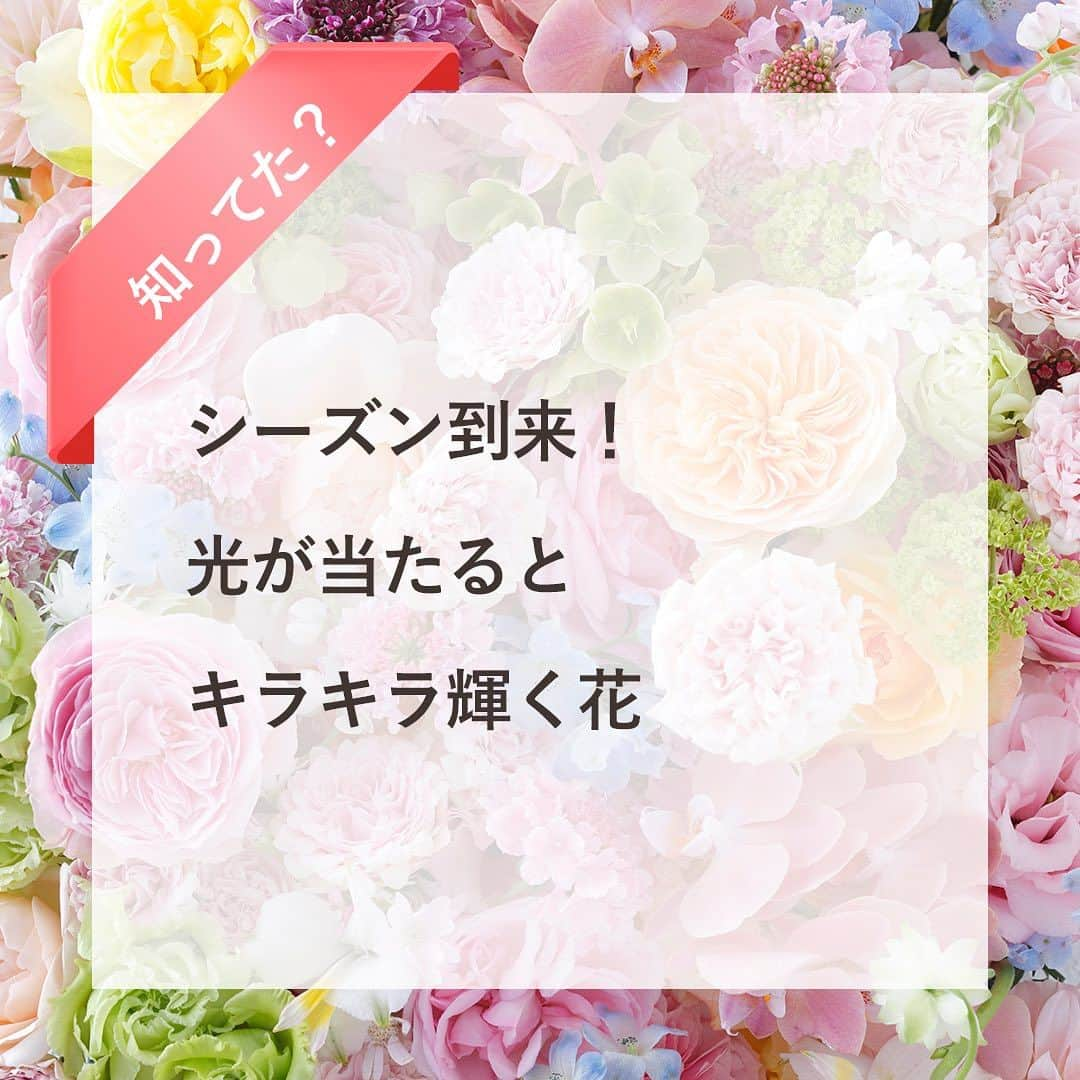 知ってた？

シーズン到来！
光が当たると
キラキラ輝く花